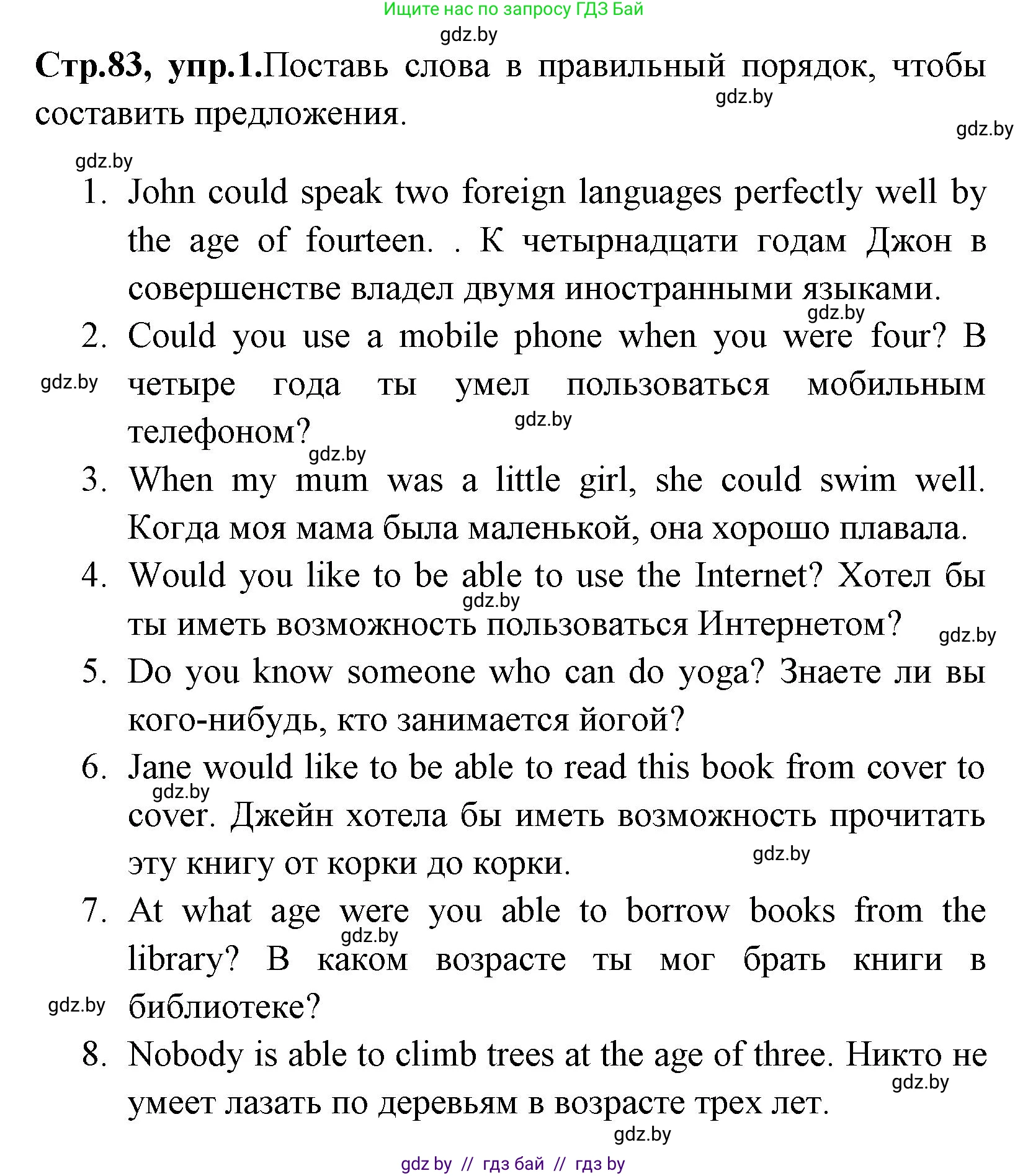 Ищите нас по запросу ГДЗ Бай

gdz.by

Стр.83, упр.1.Поставь слова в правильный порядок, чтобы составить предложения.

gdz.by gdz.by gdz.by

1. John could speak two foreign languages perfectly well by the age of fourteen. . К четырнадцати годам Джон в совершенстве владел двумя иностранными языками.
gdz.by
2. Could you use a mobile phone when you were four? В четыре года ты умел пользоваться мобильным телефоном?
gdz.by gdz.by gdz.by
3. When my mum was a little girl, she could swim well. Когда моя мама была маленькой, она хорошо плавала.
4. Would you like to be able to use the Internet? Хотел бы ты иметь возможность пользоваться Интернетом?
gdz.by gdz.by
5. Do you know someone who can do yoga? Знаете ли вы кого-нибудь, кто занимается йогой?
6. Jane would like to be able to read this book from cover to cover. Джейн хотела бы иметь возможность прочитать эту книгу от корки до корки.
gdz.by gdz.by
7. At what age were you able to borrow books from the library? В каком возрасте ты мог брать книги в библиотеке?
gdz.by gdz.by
8. Nobody is able to climb trees at the age of three. Никто не умеет лазать по деревьям в возрасте трех лет.
gdz.by gdz.by

gdz by // гдз бай // гдз by